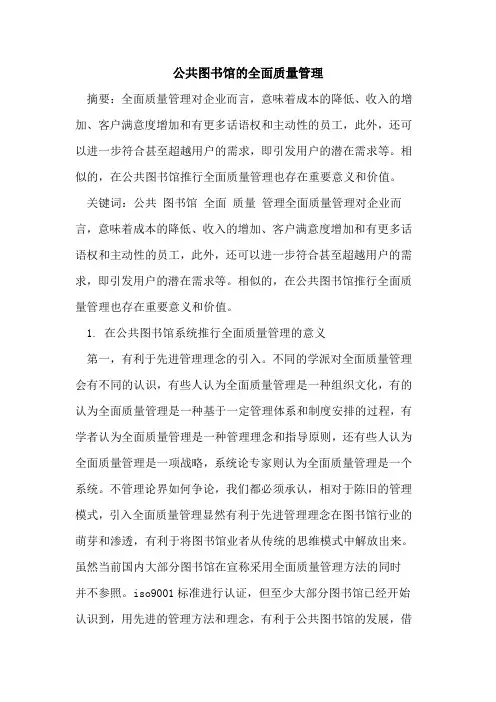 公共图书馆的全面质量管理

摘要：全面质量管理对企业而言，意味着成本的降低、收入的增加、客户满意度增加和有更多话语权和主动性的员工，此外，还可以进一步符合甚至超越用户的需求，即引发用户的潜在需求等。相似的，在公共图书馆推行全面质量管理也存在重要意义和价值。

关键词：公共 图书馆 全面 质量 管理全面质量管理对企业而言，意味着成本的降低、收入的增加、客户满意度增加和有更多话语权和主动性的员工，此外，还可以进一步符合甚至超越用户的需求，即引发用户的潜在需求等。相似的，在公共图书馆推行全面质量管理也存在重要意义和价值。

1. 在公共图书馆系统推行全面质量管理的意义

第一，有利于先进管理理念的引入。不同的学派对全面质量管理会有不同的认识，有些人认为全面质量管理是一种组织文化，有的认为全面质量管理是一种基于一定管理体系和制度安排的过程，有学者认为全面质量管理是一种管理理念和指导原则，还有些人认为全面质量管理是一项战略，系统论专家则认为全面质量管理是一个系统。不管理论界如何争论，我们都必须承认，相对于陈旧的管理模式，引入全面质量管理显然有利于先进管理理念在图书馆行业的萌芽和渗透，有利于将图书馆业者从传统的思维模式中解放出来。虽然当前国内大部分图书馆在宣称采用全面质量管理方法的同时并不参照。iso9001 标准进行认证，但至少大部分图书馆已经开始认识到，用先进的管理方法和理念，有利于公共图书馆的发展，借